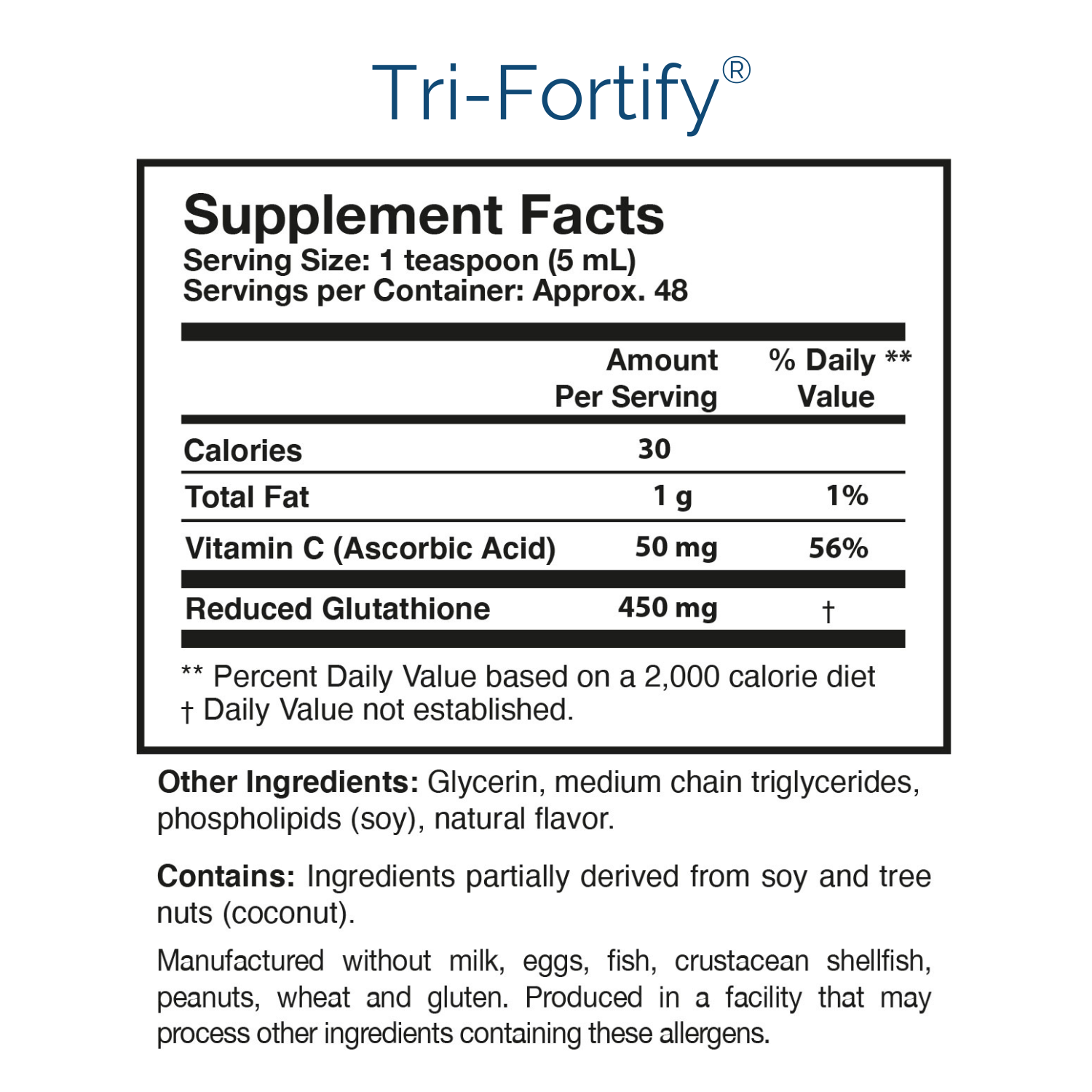 Tri-Fortify®

Supplement Facts
Serving Size: 1 teaspoon (5 mL)
Servings per Container: Approx. 48

| | Amount Per Serving | % Daily ** Value |
|---|---|---|
| Calories | 30 | |
| Total Fat | 1 g | 1% |
| Vitamin C (Ascorbic Acid) | 50 mg | 56% |
| Reduced Glutathione | 450 mg | † |

** Percent Daily Value based on a 2,000 calorie diet
† Daily Value not established.

Other Ingredients: Glycerin, medium chain triglycerides, phospholipids (soy), natural flavor.

Contains: Ingredients partially derived from soy and tree nuts (coconut).

Manufactured without milk, eggs, fish, crustacean shellfish, peanuts, wheat and gluten. Produced in a facility that may process other ingredients containing these allergens.